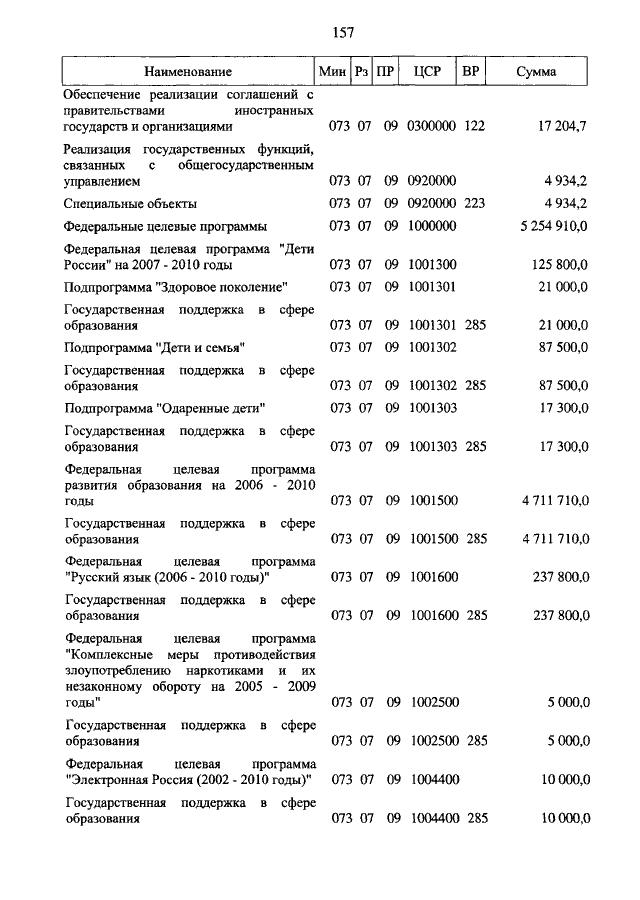 157

| Наименование | Мин | Рз | ПР | ЦСР | ВР | Сумма |
|---|---|---|---|---|---|---|
| Обеспечение реализации соглашений с правительствами иностранных государств и организациями | 073 | 07 | 09 | 0300000 | 122 | 17 204,7 |
| Реализация государственных функций, связанных с общегосударственным управлением | 073 | 07 | 09 | 0920000 | | 4 934,2 |
| Специальные объекты | 073 | 07 | 09 | 0920000 | 223 | 4 934,2 |
| Федеральные целевые программы | 073 | 07 | 09 | 1000000 | | 5 254 910,0 |
| Федеральная целевая программа "Дети России" на 2007 - 2010 годы | 073 | 07 | 09 | 1001300 | | 125 800,0 |
| Подпрограмма "Здоровое поколение" | 073 | 07 | 09 | 1001301 | | 21 000,0 |
| Государственная поддержка в сфере образования | 073 | 07 | 09 | 1001301 | 285 | 21 000,0 |
| Подпрограмма "Дети и семья" | 073 | 07 | 09 | 1001302 | | 87 500,0 |
| Государственная поддержка в сфере образования | 073 | 07 | 09 | 1001302 | 285 | 87 500,0 |
| Подпрограмма "Одаренные дети" | 073 | 07 | 09 | 1001303 | | 17 300,0 |
| Государственная поддержка в сфере образования | 073 | 07 | 09 | 1001303 | 285 | 17 300,0 |
| Федеральная целевая программа развития образования на 2006 - 2010 годы | 073 | 07 | 09 | 1001500 | | 4 711 710,0 |
| Государственная поддержка в сфере образования | 073 | 07 | 09 | 1001500 | 285 | 4 711 710,0 |
| Федеральная целевая программа "Русский язык (2006 - 2010 годы)" | 073 | 07 | 09 | 1001600 | | 237 800,0 |
| Государственная поддержка в сфере образования | 073 | 07 | 09 | 1001600 | 285 | 237 800,0 |
| Федеральная целевая программа "Комплексные меры противодействия злоупотреблению наркотиками и их незаконному обороту на 2005 - 2009 годы" | 073 | 07 | 09 | 1002500 | | 5 000,0 |
| Государственная поддержка в сфере образования | 073 | 07 | 09 | 1002500 | 285 | 5 000,0 |
| Федеральная целевая программа "Электронная Россия (2002 - 2010 годы)" | 073 | 07 | 09 | 1004400 | | 10 000,0 |
| Государственная поддержка в сфере образования | 073 | 07 | 09 | 1004400 | 285 | 10 000,0 |